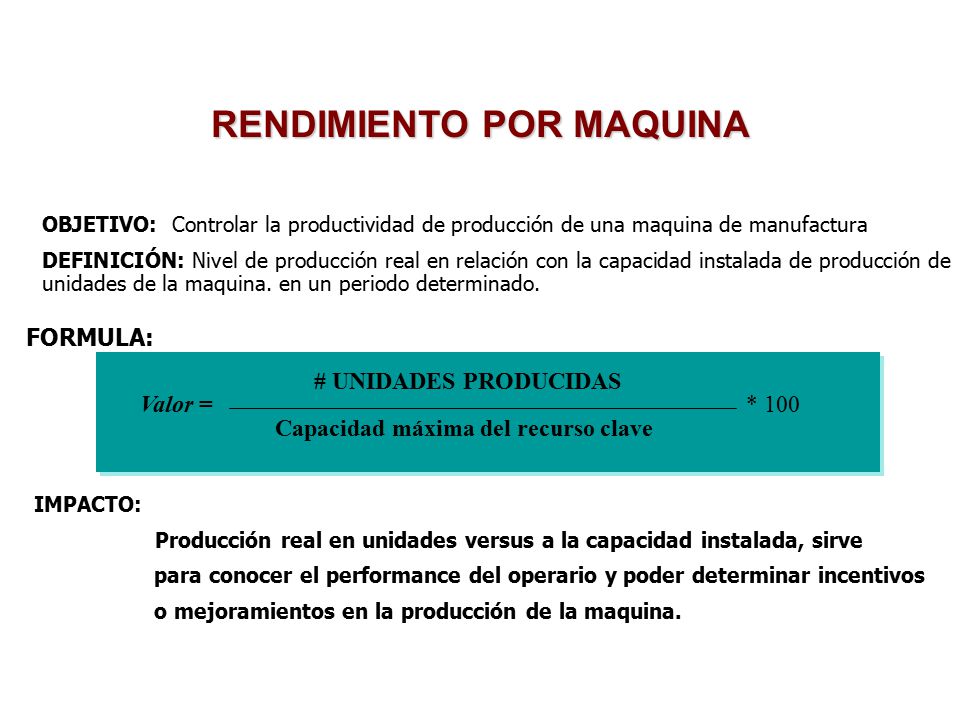 RENDIMIENTO POR MAQUINA

OBJETIVO: Controlar la productividad de producción de una maquina de manufactura

DEFINICIÓN: Nivel de producción real en relación con la capacidad instalada de producción de unidades de la maquina. en un periodo determinado.

FORMULA:

$Valor = \frac{\text{\# UNIDADES PRODUCIDAS}}{\text{Capacidad máxima del recurso clave}} * 100$

IMPACTO:

Producción real en unidades versus a la capacidad instalada, sirve para conocer el performance del operario y poder determinar incentivos o mejoramientos en la producción de la maquina.